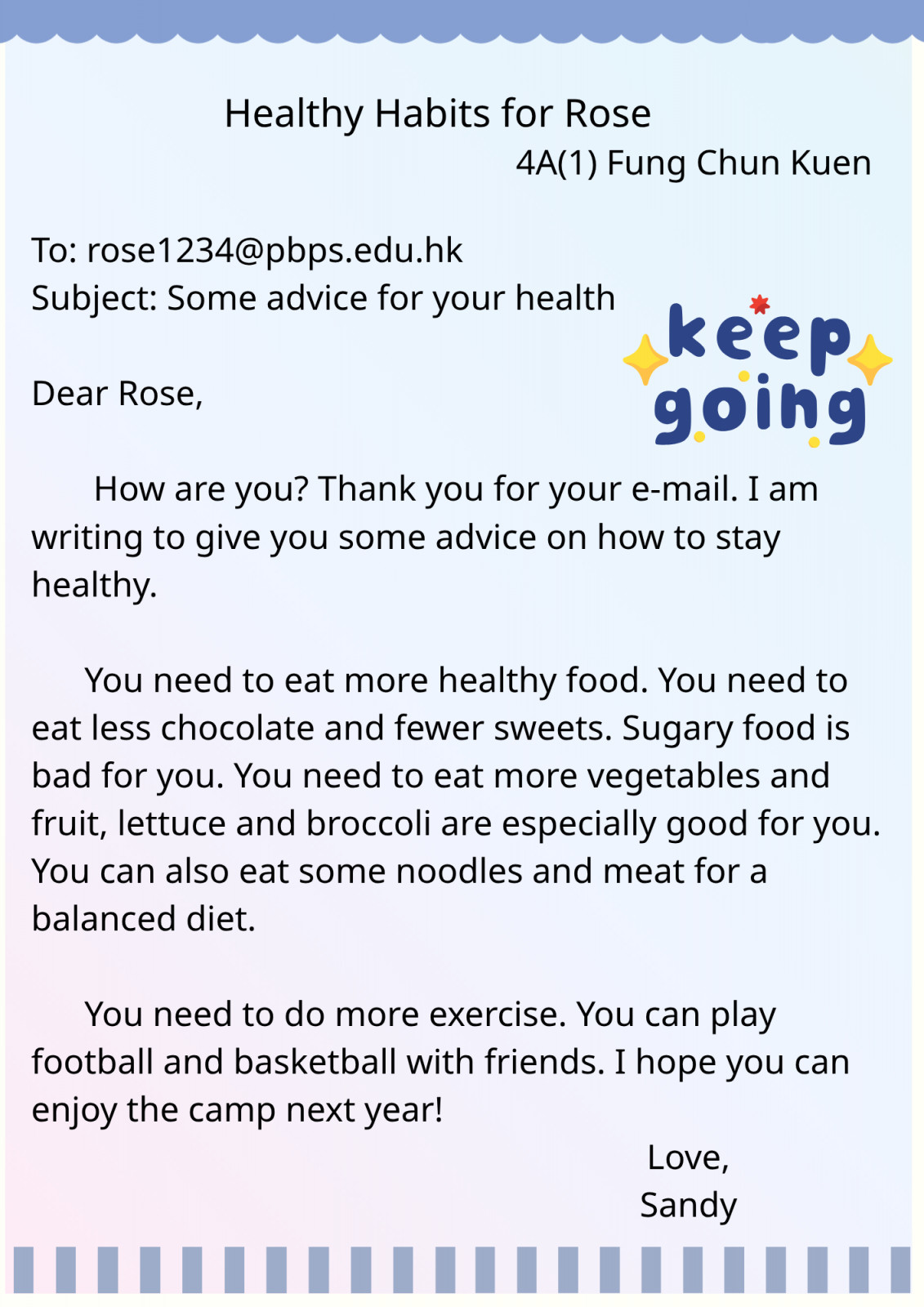 Healthy Habits for Rose

4A(1) Fung Chun Kuen

To: rose1234@pbps.edu.hk
Subject: Some advice for your health

keep going

Dear Rose,

How are you? Thank you for your e-mail. I am writing to give you some advice on how to stay healthy.

You need to eat more healthy food. You need to eat less chocolate and fewer sweets. Sugary food is bad for you. You need to eat more vegetables and fruit, lettuce and broccoli are especially good for you. You can also eat some noodles and meat for a balanced diet.

You need to do more exercise. You can play football and basketball with friends. I hope you can enjoy the camp next year!

Love,
Sandy